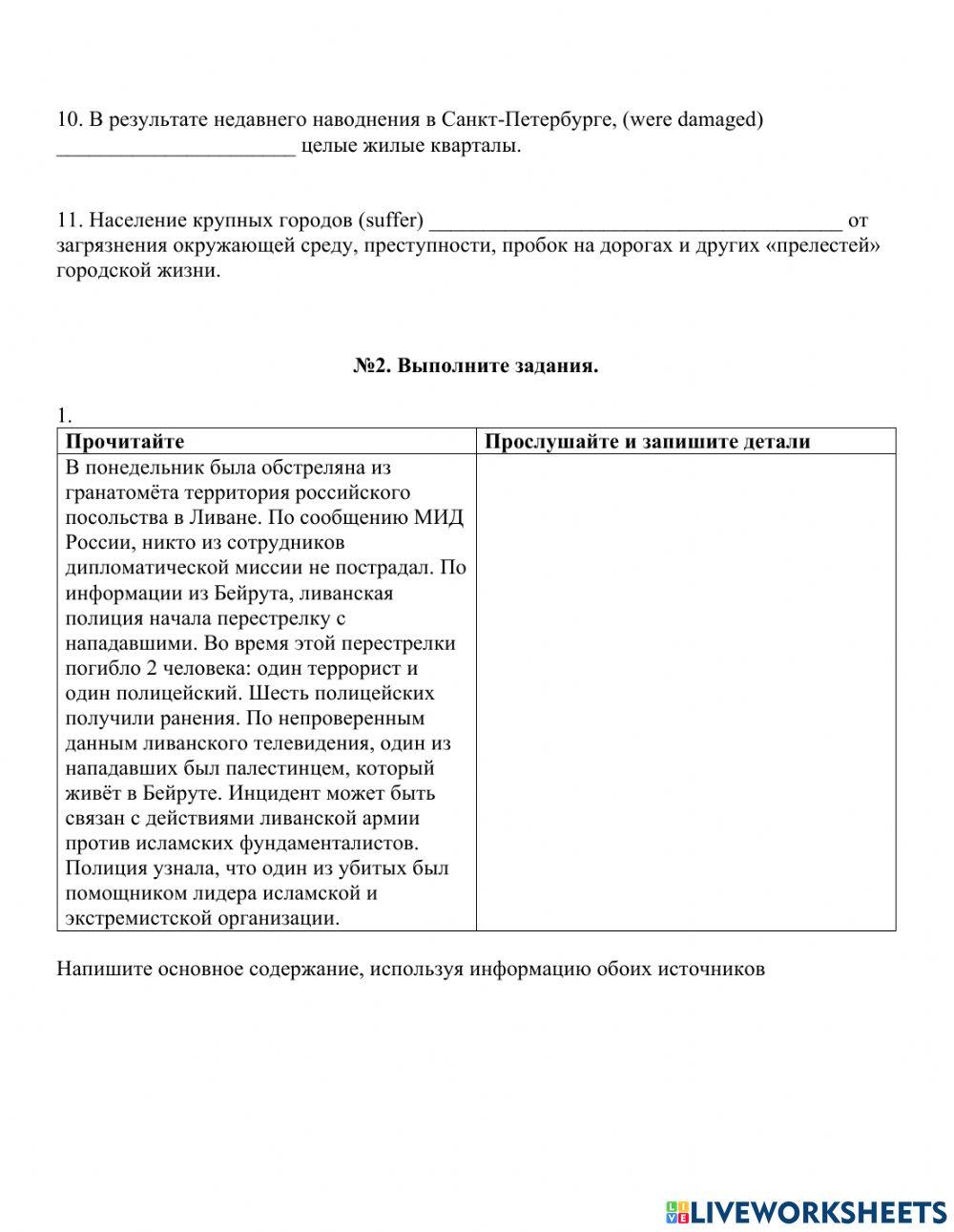 10. В результате недавнего наводнения в Санкт-Петербурге, (were damaged) ______________________ целые жилые кварталы.

11. Население крупных городов (suffer) ______________________________________ от загрязнения окружающей среду, преступности, пробок на дорогах и других «прелестей» городской жизни.

**№2. Выполните задания.**

1.

| Прочитайте | Прослушайте и запишите детали |
|---|---|
| В понедельник была обстреляна из гранатомёта территория российского посольства в Ливане. По сообщению МИД России, никто из сотрудников дипломатической миссии не пострадал. По информации из Бейрута, ливанская полиция начала перестрелку с нападавшими. Во время этой перестрелки погибло 2 человека: один террорист и один полицейский. Шесть полицейских получили ранения. По непроверенным данным ливанского телевидения, один из нападавших был палестинцем, который живёт в Бейруте. Инцидент может быть связан с действиями ливанской армии против исламских фундаменталистов. Полиция узнала, что один из убитых был помощником лидера исламской и экстремистской организации. | |

Напишите основное содержание, используя информацию обоих источников

LIVEWORKSHEETS